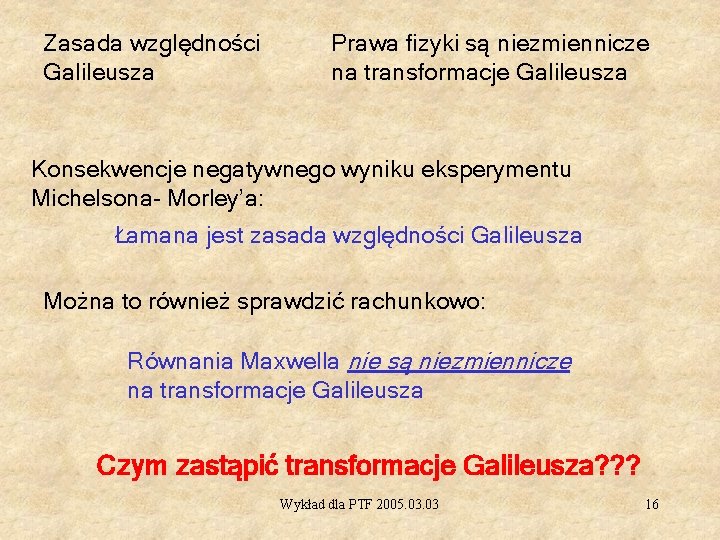 Zasada względności Galileusza

Prawa fizyki są niezmiennicze na transformacje Galileusza

Konsekwencje negatywnego wyniku eksperymentu Michelsona- Morley'a:

Łamana jest zasada względności Galileusza

Można to również sprawdzić rachunkowo:

Równania Maxwella nie są niezmiennicze na transformacje Galileusza

Czym zastąpić transformacje Galileusza???

Wykład dla PTF 2005.03.03

16